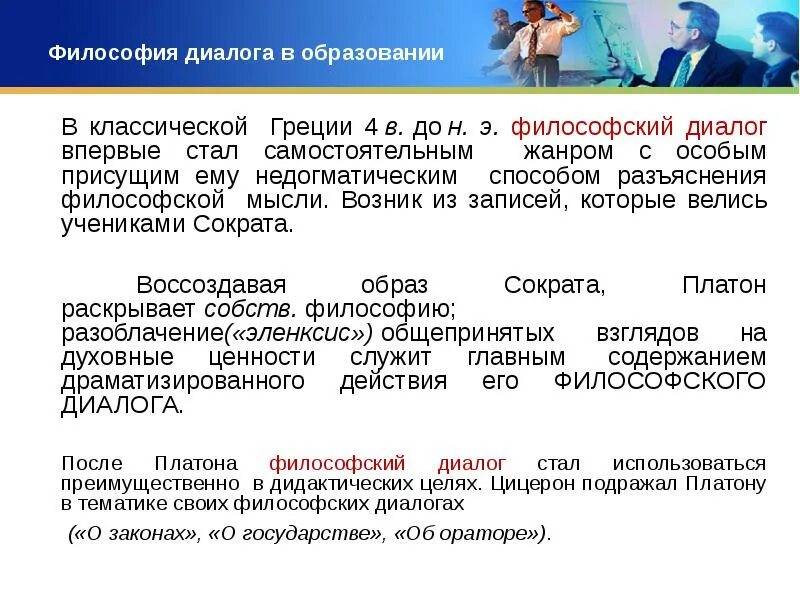 Философия диалога в образовании

В классической Греции 4 в. до н. э. философский диалог впервые стал самостоятельным жанром с особым присущим ему недогматическим способом разъяснения философской мысли. Возник из записей, которые велись учениками Сократа.

Воссоздавая образ Сократа, Платон раскрывает собств. философию; разоблачение(«эленксис») общепринятых взглядов на духовные ценности служит главным содержанием драматизированного действия его ФИЛОСОФСКОГО ДИАЛОГА.

После Платона философский диалог стал использоваться преимущественно в дидактических целях. Цицерон подражал Платону в тематике своих философских диалогах

(«О законах», «О государстве», «Об ораторе»).